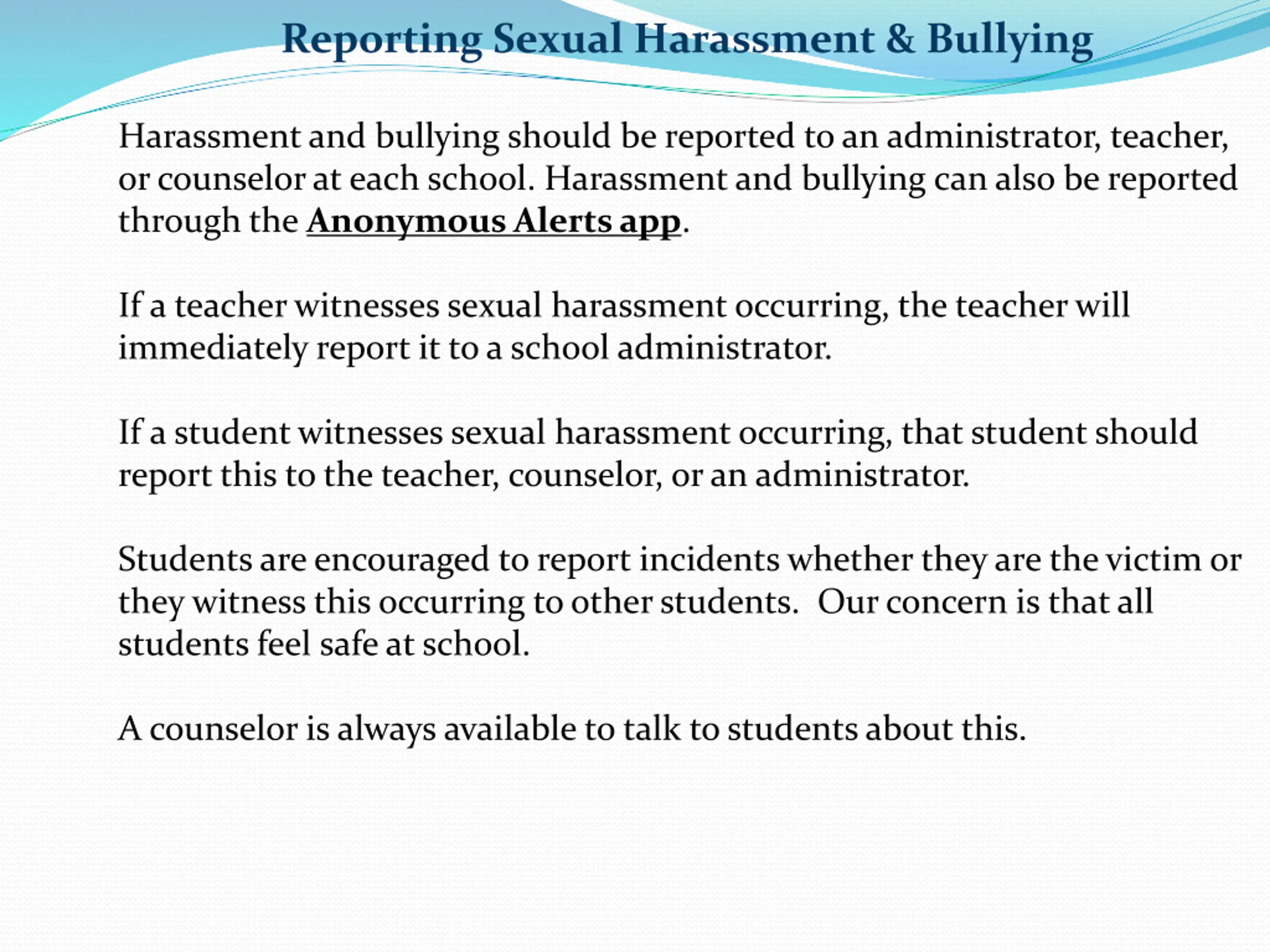 Reporting Sexual Harassment & Bullying

Harassment and bullying should be reported to an administrator, teacher, or counselor at each school. Harassment and bullying can also be reported through the Anonymous Alerts app.

If a teacher witnesses sexual harassment occurring, the teacher will immediately report it to a school administrator.

If a student witnesses sexual harassment occurring, that student should report this to the teacher, counselor, or an administrator.

Students are encouraged to report incidents whether they are the victim or they witness this occurring to other students.  Our concern is that all students feel safe at school.

A counselor is always available to talk to students about this.